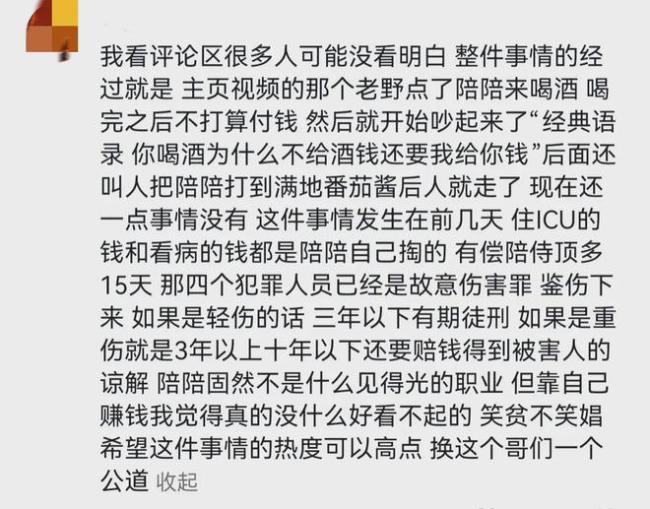 我看评论区很多人可能没看明白 整件事情的经过就是 主页视频的那个老野点了陪陪来喝酒 喝完之后不打算付钱 然后就开始吵起来了“经典语录 你喝酒为什么不给酒钱还要我给你钱”后面还叫人把陪陪打到满地番茄酱后人就走了 现在还一点事情没有 这件事情发生在前几天 住ICU的钱和看病的钱都是陪陪自己掏的 有偿陪侍顶多15天 那四个犯罪人员已经是故意伤害罪 鉴伤下来 如果是轻伤的话 三年以下有期徒刑 如果是重伤就是3年以上十年以下还要赔钱得到被害人的谅解 陪陪固然不是什么见得光的职业 但靠自己赚钱我觉得真的没什么好看不起的 笑贫不笑娼 希望这件事情的热度可以高点 换这个哥们一个公道 收起